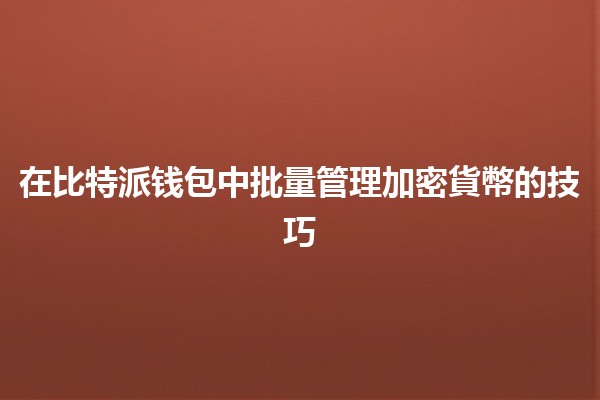 在比特派钱包中批量管理加密貨幣的技巧